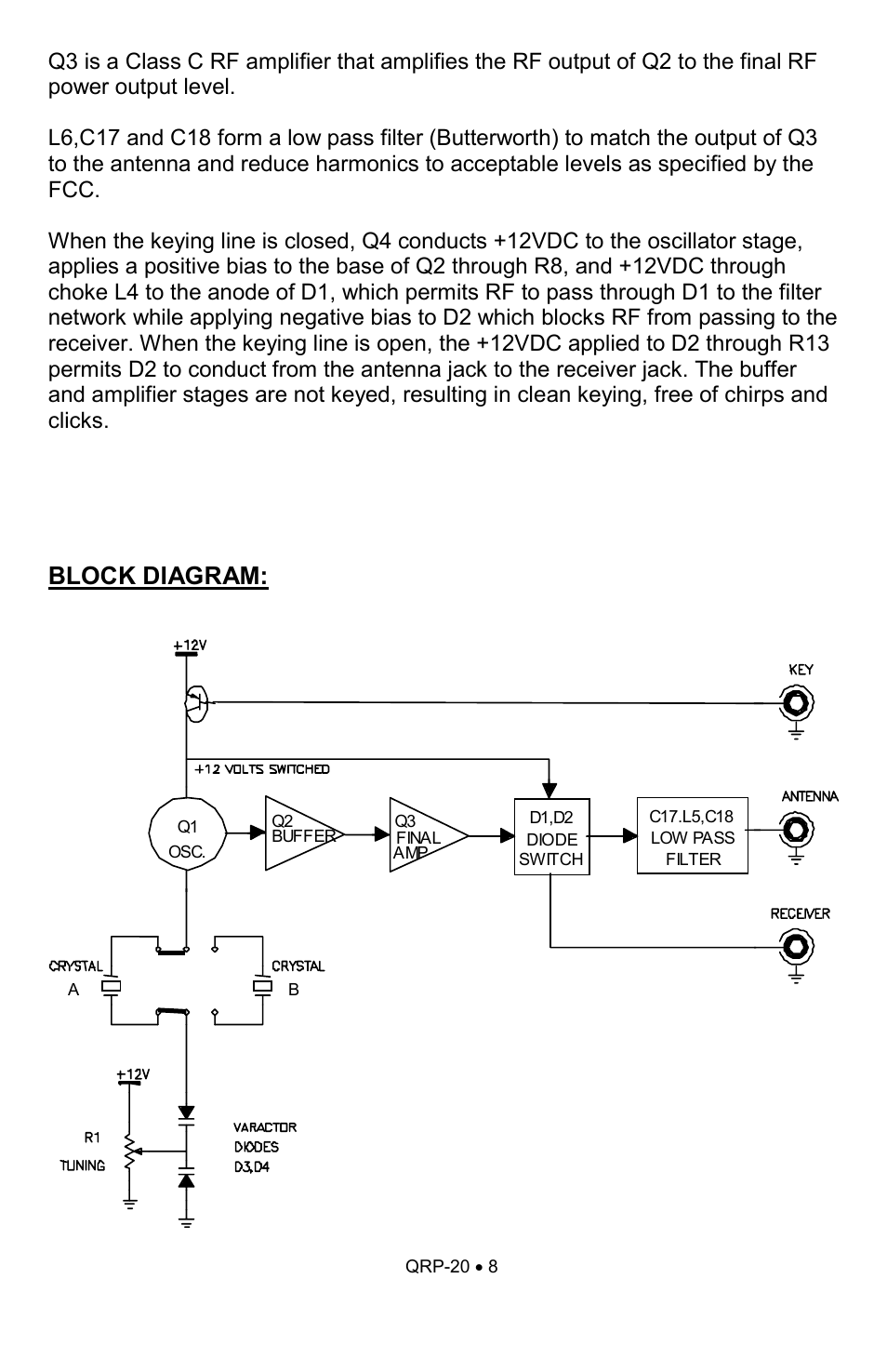 Q3 is a Class C RF amplifier that amplifies the RF output of Q2 to the final RF power output level.

L6,C17 and C18 form a low pass filter (Butterworth) to match the output of Q3 to the antenna and reduce harmonics to acceptable levels as specified by the FCC.

When the keying line is closed, Q4 conducts +12VDC to the oscillator stage, applies a positive bias to the base of Q2 through R8, and +12VDC through choke L4 to the anode of D1, which permits RF to pass through D1 to the filter network while applying negative bias to D2 which blocks RF from passing to the receiver. When the keying line is open, the +12VDC applied to D2 through R13 permits D2 to conduct from the antenna jack to the receiver jack. The buffer and amplifier stages are not keyed, resulting in clean keying, free of chirps and clicks.

BLOCK DIAGRAM:

+12V

KEY

+12 VOLTS SWITCHED

ANTENNA

Q1
OSC.

Q2
BUFFER

Q3
FINAL
AMP

D1,D2
DIODE
SWITCH

C17.L5,C18
LOW PASS
FILTER

RECEIVER

CRYSTAL
A

CRYSTAL
B

+12V

R1
TUNING

VARACTOR
DIODES
D3,D4

QRP-20 • 8